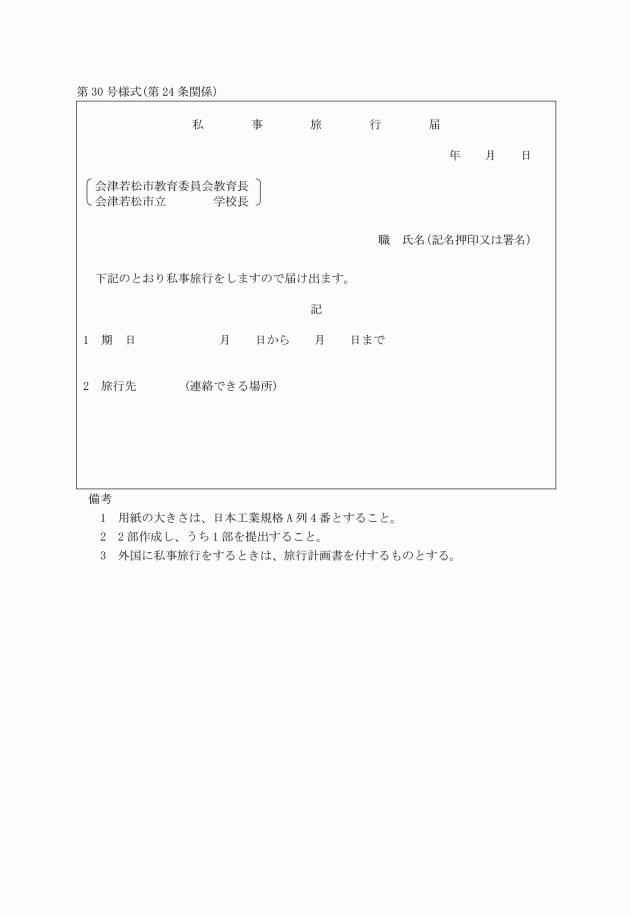 第30号様式(第24条関係)

私　事　旅　行　届

年　月　日

会津若松市教育委員会教育長
会津若松市立　学校長

職　氏名(記名押印又は署名)

下記のとおり私事旅行をしますので届け出ます。

記

1　期　日　月　日から　月　日まで

2　旅行先　(連絡できる場所)

備考
1　用紙の大きさは、日本工業規格A列4番とすること。
2　2部作成し、うち1部を提出すること。
3　外国に私事旅行をするときは、旅行計画書を付するものとする。